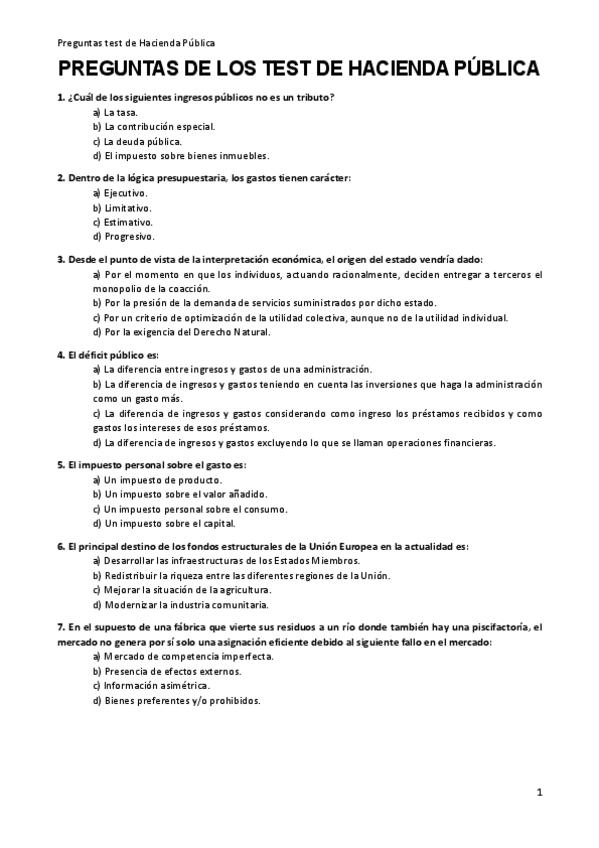 Preguntas test de Hacienda Pública

PREGUNTAS DE LOS TEST DE HACIENDA PÚBLICA

1. ¿Cuál de los siguientes ingresos públicos no es un tributo?
a) La tasa.
b) La contribución especial.
c) La deuda pública.
d) El impuesto sobre bienes inmuebles.

2. Dentro de la lógica presupuestaria, los gastos tienen carácter:
a) Ejecutivo.
b) Limitativo.
c) Estimativo.
d) Progresivo.

3. Desde el punto de vista de la interpretación económica, el origen del estado vendría dado:
a) Por el momento en que los individuos, actuando racionalmente, deciden entregar a terceros el monopolio de la coacción.
b) Por la presión de la demanda de servicios suministrados por dicho estado.
c) Por un criterio de optimización de la utilidad colectiva, aunque no de la utilidad individual.
d) Por la exigencia del Derecho Natural.

4. El déficit público es:
a) La diferencia entre ingresos y gastos de una administración.
b) La diferencia de ingresos y gastos teniendo en cuenta las inversiones que haga la administración como un gasto más.
c) La diferencia de ingresos y gastos considerando como ingreso los préstamos recibidos y como gastos los intereses de esos préstamos.
d) La diferencia de ingresos y gastos excluyendo lo que se llaman operaciones financieras.

5. El impuesto personal sobre el gasto es:
a) Un impuesto de producto.
b) Un impuesto sobre el valor añadido.
c) Un impuesto personal sobre el consumo.
d) Un impuesto sobre el capital.

6. El principal destino de los fondos estructurales de la Unión Europea en la actualidad es:
a) Desarrollar las infraestructuras de los Estados Miembros.
b) Redistribuir la riqueza entre las diferentes regiones de la Unión.
c) Mejorar la situación de la agricultura.
d) Modernizar la industria comunitaria.

7. En el supuesto de una fábrica que vierte sus residuos a un río donde también hay una piscifactoría, el mercado no genera por sí solo una asignación eficiente debido al siguiente fallo en el mercado:
a) Mercado de competencia imperfecta.
b) Presencia de efectos externos.
c) Información asimétrica.
d) Bienes preferentes y/o prohibidos.

1